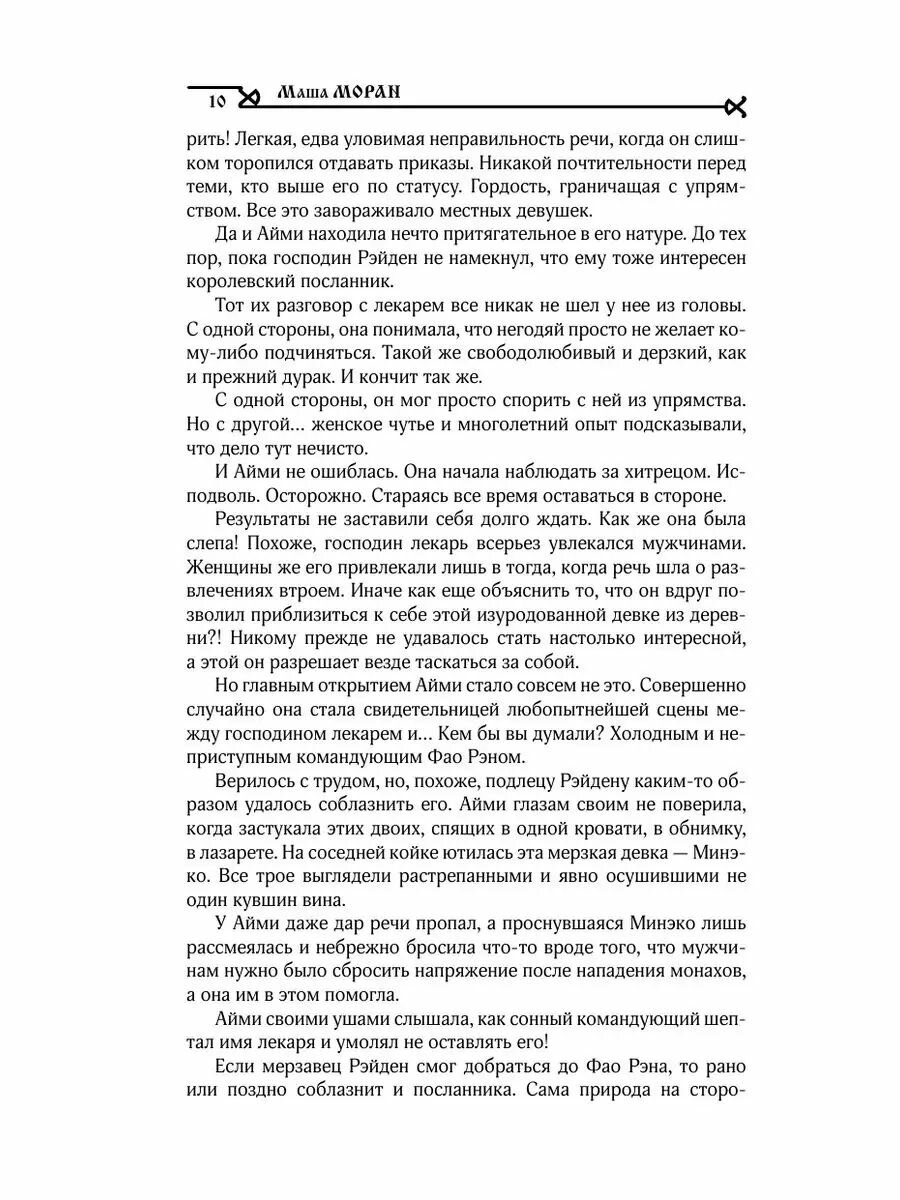 10 Маша МОРАН

рить! Легкая, едва уловимая неправильность речи, когда он слишком торопился отдавать приказы. Никакой почтительности перед теми, кто выше его по статусу. Гордость, граничащая с упрямством. Все это завораживало местных девушек.

Да и Айми находила нечто притягательное в его натуре. До тех пор, пока господин Рэйден не намекнул, что ему тоже интересен королевский посланник.

Тот их разговор с лекарем все никак не шел у нее из головы. С одной стороны, она понимала, что негодяй просто не желает кому-либо подчиняться. Такой же свободолюбивый и дерзкий, как и прежний дурак. И кончит так же.

С одной стороны, он мог просто спорить с ней из упрямства. Но с другой... женское чутье и многолетний опыт подсказывали, что дело тут нечисто.

И Айми не ошиблась. Она начала наблюдать за хитрецом. Исподволь. Осторожно. Стараясь все время оставаться в стороне.

Результаты не заставили себя долго ждать. Как же она была слепа! Похоже, господин лекарь всерьез увлекался мужчинами. Женщины же его привлекали лишь в тогда, когда речь шла о развлечениях втроем. Иначе как еще объяснить то, что он вдруг позволил приблизиться к себе этой изуродованной девке из деревни?! Никому прежде не удавалось стать настолько интересной, а этой он разрешает везде таскаться за собой.

Но главным открытием Айми стало совсем не это. Совершенно случайно она стала свидетельницей любопытнейшей сцены между господином лекарем и... Кем бы вы думали? Холодным и неприступным командующим Фао Рэном.

Верилось с трудом, но, похоже, подлецу Рэйдену каким-то образом удалось соблазнить его. Айми глазам своим не поверила, когда застукала этих двоих, спящих в одной кровати, в обнимку, в лазарете. На соседней койке ютилась эта мерзкая девка — Минэко. Все трое выглядели растрепанными и явно осушившими не один кувшин вина.

У Айми даже дар речи пропал, а проснувшаяся Минэко лишь рассмеялась и небрежно бросила что-то вроде того, что мужчинам нужно было сбросить напряжение после нападения монахов, а она им в этом помогла.

Айми своими ушами слышала, как сонный командующий шептал имя лекаря и умолял не оставлять его!

Если мерзавец Рэйден смог добраться до Фао Рэна, то рано или поздно соблазнит и посланника. Сама природа на сторо-